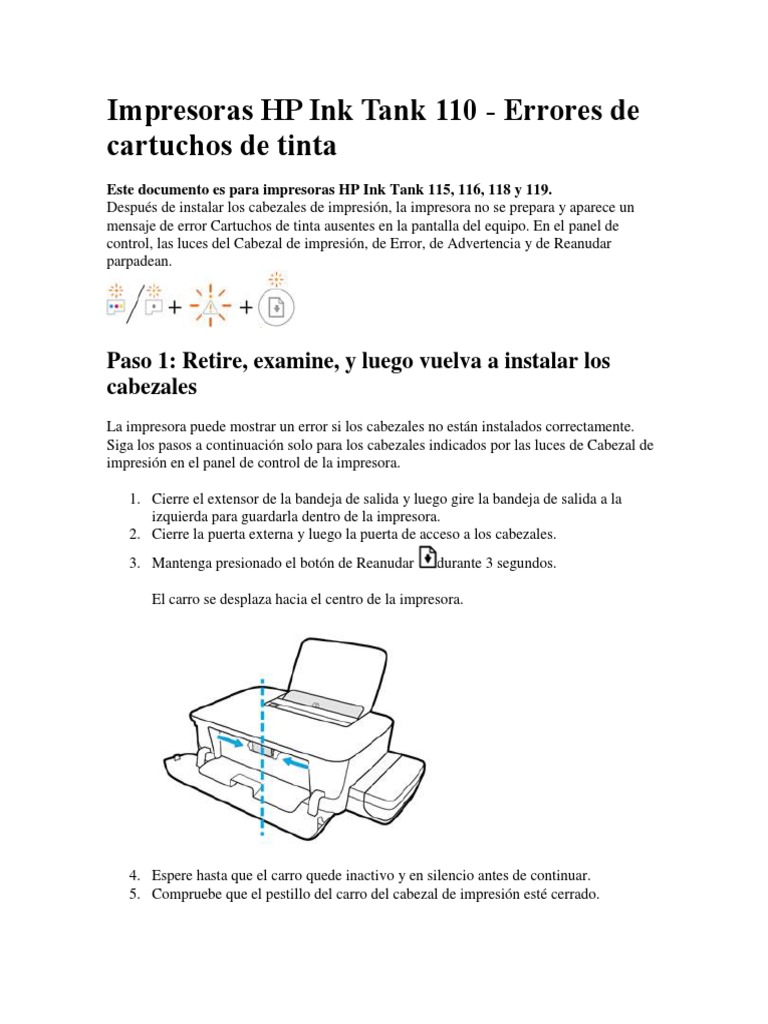 Impresoras HP Ink Tank 110 - Errores de cartuchos de tinta

Este documento es para impresoras HP Ink Tank 115, 116, 118 y 119.
Después de instalar los cabezales de impresión, la impresora no se prepara y aparece un mensaje de error Cartuchos de tinta ausentes en la pantalla del equipo. En el panel de control, las luces del Cabezal de impresión, de Error, de Advertencia y de Reanudar parpadean.

Paso 1: Retire, examine, y luego vuelva a instalar los cabezales

La impresora puede mostrar un error si los cabezales no están instalados correctamente. Siga los pasos a continuación solo para los cabezales indicados por las luces de Cabezal de impresión en el panel de control de la impresora.

1. Cierre el extensor de la bandeja de salida y luego gire la bandeja de salida a la izquierda para guardarla dentro de la impresora.
2. Cierre la puerta externa y luego la puerta de acceso a los cabezales.
3. Mantenga presionado el botón de Reanudar durante 3 segundos.

El carro se desplaza hacia el centro de la impresora.

4. Espere hasta que el carro quede inactivo y en silencio antes de continuar.
5. Compruebe que el pestillo del carro del cabezal de impresión esté cerrado.